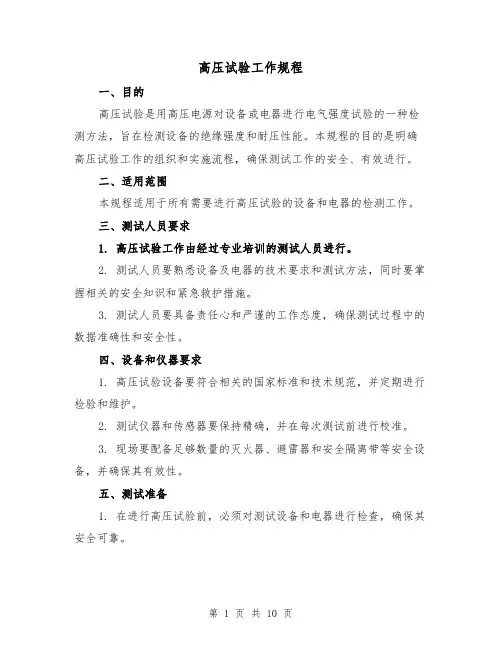 高压试验工作规程

一、目的

高压试验是用高压电源对设备或电器进行电气强度试验的一种检测方法，旨在检测设备的绝缘强度和耐压性能。本规程的目的是明确高压试验工作的组织和实施流程，确保测试工作的安全、有效进行。

二、适用范围

本规程适用于所有需要进行高压试验的设备和电器的检测工作。

三、测试人员要求

1. 高压试验工作由经过专业培训的测试人员进行。

2. 测试人员要熟悉设备及电器的技术要求和测试方法，同时要掌握相关的安全知识和紧急救护措施。

3. 测试人员要具备责任心和严谨的工作态度，确保测试过程中的数据准确性和安全性。

四、设备和仪器要求

1. 高压试验设备要符合相关的国家标准和技术规范，并定期进行检验和维护。

2. 测试仪器和传感器要保持精确，并在每次测试前进行校准。

3. 现场要配备足够数量的灭火器、避雷器和安全隔离带等安全设备，并确保其有效性。

五、测试准备

1. 在进行高压试验前，必须对测试设备和电器进行检查，确保其安全可靠。

第 1 页 共 10 页